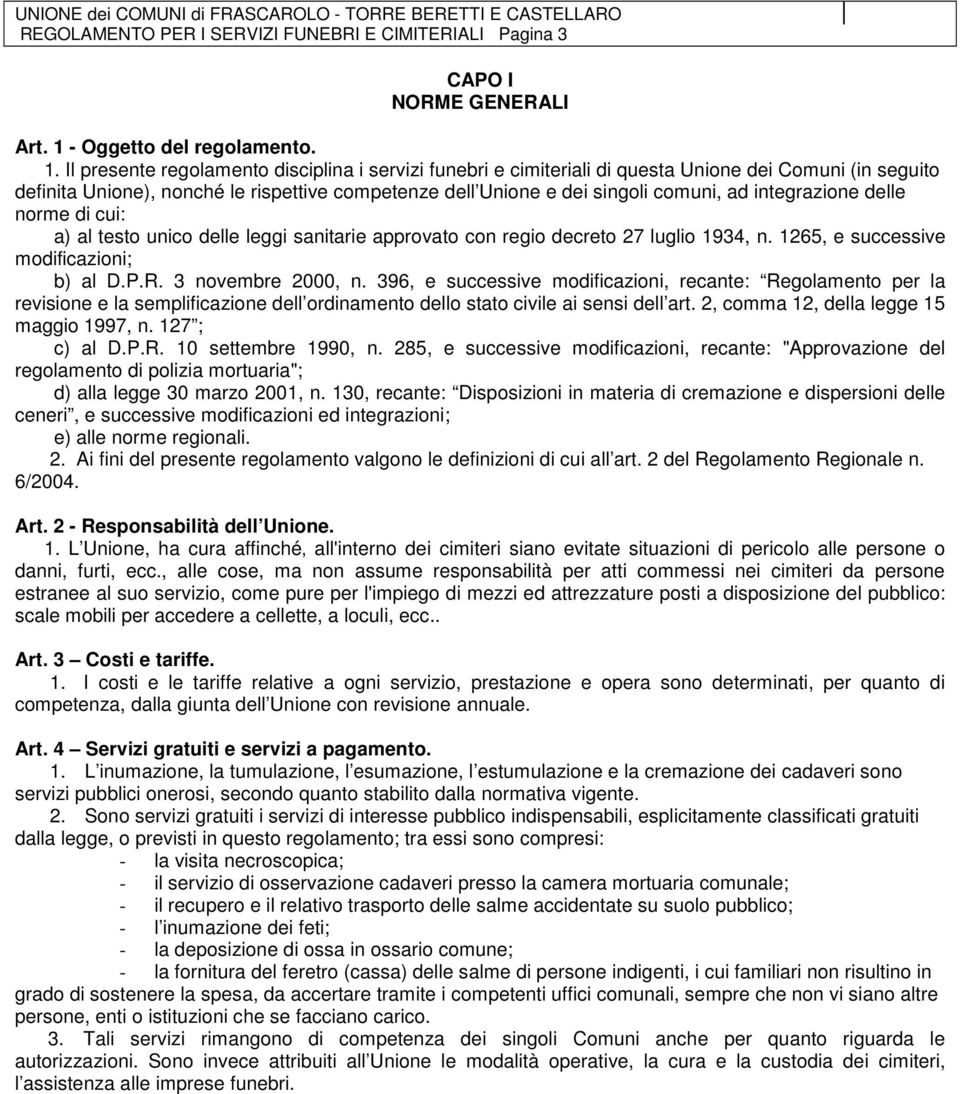 UNIONE dei COMUNI di FRASCAROLO - TORRE BERETTI E CASTELLARO
REGOLAMENTO PER I SERVIZI FUNEBRI E CIMITERIALI Pagina 3

CAPO I
NORME GENERALI

Art. 1 - Oggetto del regolamento.

1. Il presente regolamento disciplina i servizi funebri e cimiteriali di questa Unione dei Comuni (in seguito definita Unione), nonché le rispettive competenze dell Unione e dei singoli comuni, ad integrazione delle norme di cui:

a) al testo unico delle leggi sanitarie approvato con regio decreto 27 luglio 1934, n. 1265, e successive modificazioni;

b) al D.P.R. 3 novembre 2000, n. 396, e successive modificazioni, recante: Regolamento per la revisione e la semplificazione dell ordinamento dello stato civile ai sensi dell art. 2, comma 12, della legge 15 maggio 1997, n. 127 ;

c) al D.P.R. 10 settembre 1990, n. 285, e successive modificazioni, recante: "Approvazione del regolamento di polizia mortuaria";

d) alla legge 30 marzo 2001, n. 130, recante: Disposizioni in materia di cremazione e dispersioni delle ceneri , e successive modificazioni ed integrazioni;

e) alle norme regionali.

2. Ai fini del presente regolamento valgono le definizioni di cui all art. 2 del Regolamento Regionale n. 6/2004.

Art. 2 - Responsabilità dell Unione.

1. L Unione, ha cura affinché, all'interno dei cimiteri siano evitate situazioni di pericolo alle persone o danni, furti, ecc., alle cose, ma non assume responsabilità per atti commessi nei cimiteri da persone estranee al suo servizio, come pure per l'impiego di mezzi ed attrezzature posti a disposizione del pubblico: scale mobili per accedere a cellette, a loculi, ecc..

Art. 3 Costi e tariffe.

1. I costi e le tariffe relative a ogni servizio, prestazione e opera sono determinati, per quanto di competenza, dalla giunta dell Unione con revisione annuale.

Art. 4 Servizi gratuiti e servizi a pagamento.

1. L inumazione, la tumulazione, l esumazione, l estumulazione e la cremazione dei cadaveri sono servizi pubblici onerosi, secondo quanto stabilito dalla normativa vigente.

2. Sono servizi gratuiti i servizi di interesse pubblico indispensabili, esplicitamente classificati gratuiti dalla legge, o previsti in questo regolamento; tra essi sono compresi:
- la visita necroscopica;
- il servizio di osservazione cadaveri presso la camera mortuaria comunale;
- il recupero e il relativo trasporto delle salme accidentate su suolo pubblico;
- l inumazione dei feti;
- la deposizione di ossa in ossario comune;
- la fornitura del feretro (cassa) delle salme di persone indigenti, i cui familiari non risultino in grado di sostenere la spesa, da accertare tramite i competenti uffici comunali, sempre che non vi siano altre persone, enti o istituzioni che se facciano carico.

3. Tali servizi rimangono di competenza dei singoli Comuni anche per quanto riguarda le autorizzazioni. Sono invece attribuiti all Unione le modalità operative, la cura e la custodia dei cimiteri, l assistenza alle imprese funebri.